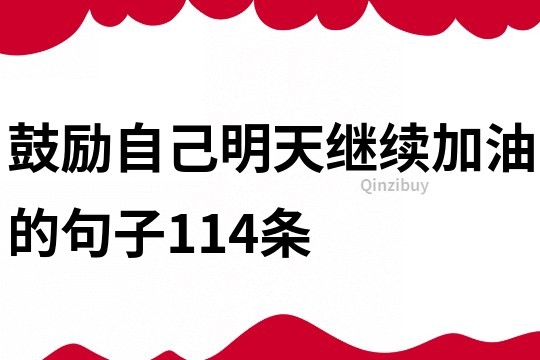 鼓励自己明天继续加油的句子114条

Qinzibuy